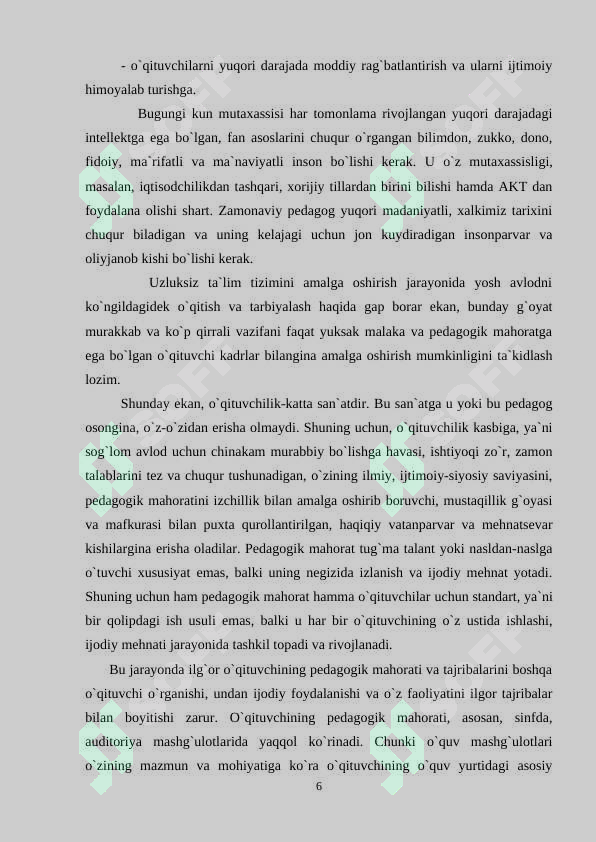 - o`qituvchilarni yuqori darajada moddiy rag`batlantirish va ularni ijtimoiy himoyalab turishga.

Bugungi kun mutaxassisi har tomonlama rivojlangan yuqori darajadagi intellektga ega bo`lgan, fan asoslarini chuqur o`rgangan bilimdon, zukko, dono, fidoiy, ma`rifatli va ma`naviyatli inson bo`lishi kerak. U o`z mutaxassisligi, masalan, iqtisodchilikdan tashqari, xorijiy tillardan birini bilishi hamda AKT dan foydalana olishi shart. Zamonaviy pedagog yuqori madaniyatli, xalkimiz tarixini chuqur biladigan va uning kelajagi uchun jon kuydiradigan insonparvar va oliyjanob kishi bo`lishi kerak.

Uzluksiz ta`lim tizimini amalga oshirish jarayonida yosh avlodni ko`ngildagidek o`qitish va tarbiyalash haqida gap borar ekan, bunday g`oyat murakkab va ko`p qirrali vazifani faqat yuksak malaka va pedagogik mahoratga ega bo`lgan o`qituvchi kadrlar bilangina amalga oshirish mumkinligini ta`kidlash lozim.

Shunday ekan, o`qituvchilik-katta san`atdir. Bu san`atga u yoki bu pedagog osongina, o`z-o`zidan erisha olmaydi. Shuning uchun, o`qituvchilik kasbiga, ya`ni sog`lom avlod uchun chinakam murabbiy bo`lishga havasi, ishtiyoqi zo`r, zamon talablarini tez va chuqur tushunadigan, o`zining ilmiy, ijtimoiy-siyosiy saviyasini, pedagogik mahoratini izchillik bilan amalga oshirib boruvchi, mustaqillik g`oyasi va mafkurasi bilan puxta qurollantirilgan, haqiqiy vatanparvar va mehnatsevar kishilargina erisha oladilar. Pedagogik mahorat tug`ma talant yoki nasldan-naslga o`tuvchi xususiyat emas, balki uning negizida izlanish va ijodiy mehnat yotadi. Shuning uchun ham pedagogik mahorat hamma o`qituvchilar uchun standart, ya`ni bir qolipdagi ish usuli emas, balki u har bir o`qituvchining o`z ustida ishlashi, ijodiy mehnati jarayonida tashkil topadi va rivojlanadi.

Bu jarayonda ilg`or o`qituvchining pedagogik mahorati va tajribalarini boshqa o`qituvchi o`rganishi, undan ijodiy foydalanishi va o`z faoliyatini ilgor tajribalar bilan boyitishi zarur. O`qituvchining pedagogik mahorati, asosan, sinfda, auditoriya mashg`ulotlarida yaqqol ko`rinadi. Chunki o`quv mashg`ulotlari o`zining mazmun va mohiyatiga ko`ra o`qituvchining o`quv yurtidagi asosiy

6